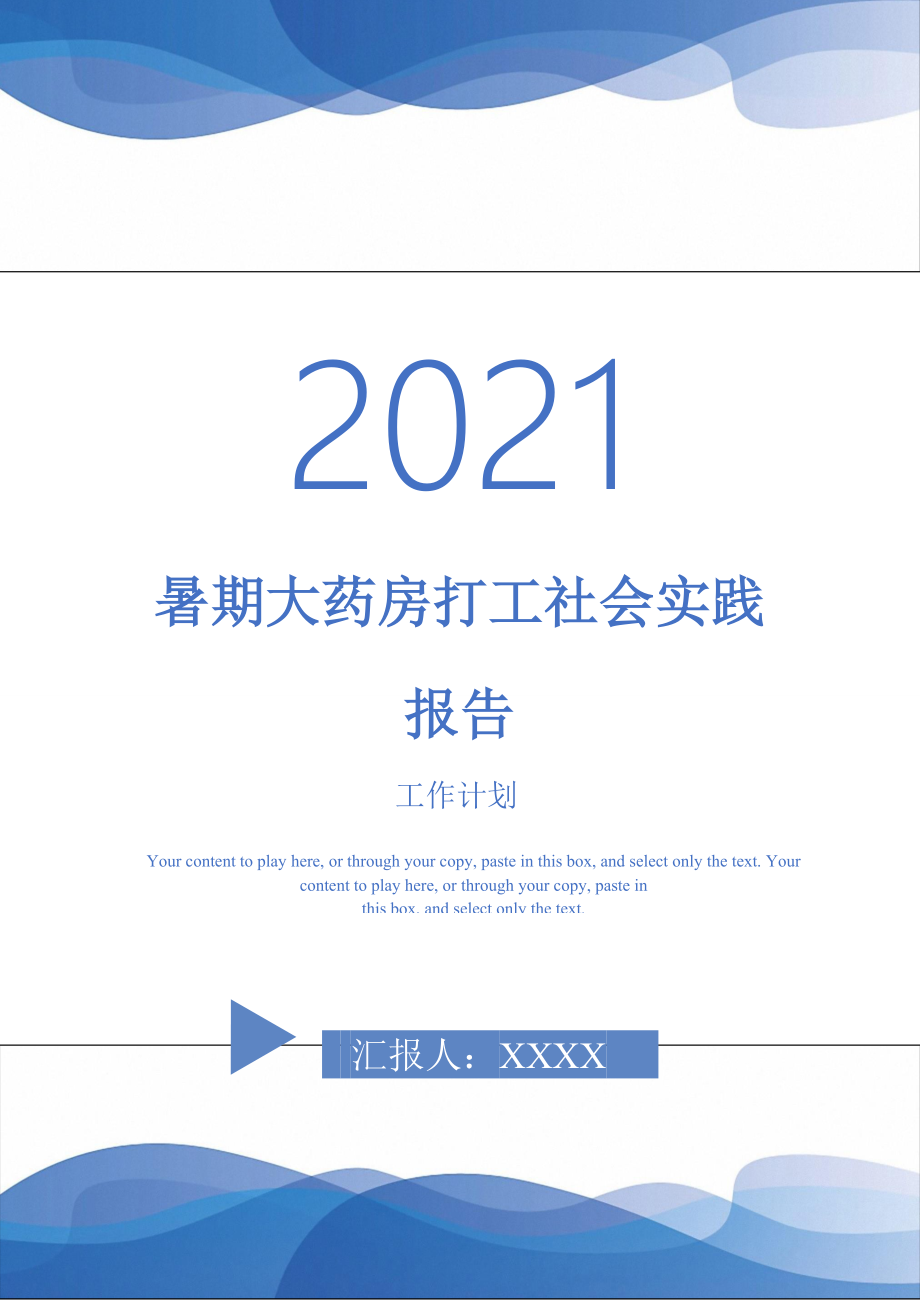 2021

暑期大药房打工社会实践报告

工作计划

Your content to play here, or through your copy, paste in this box, and select only the text. Your content to play here, or through your copy, paste in this box, and select only the text.

汇报人：XXXX